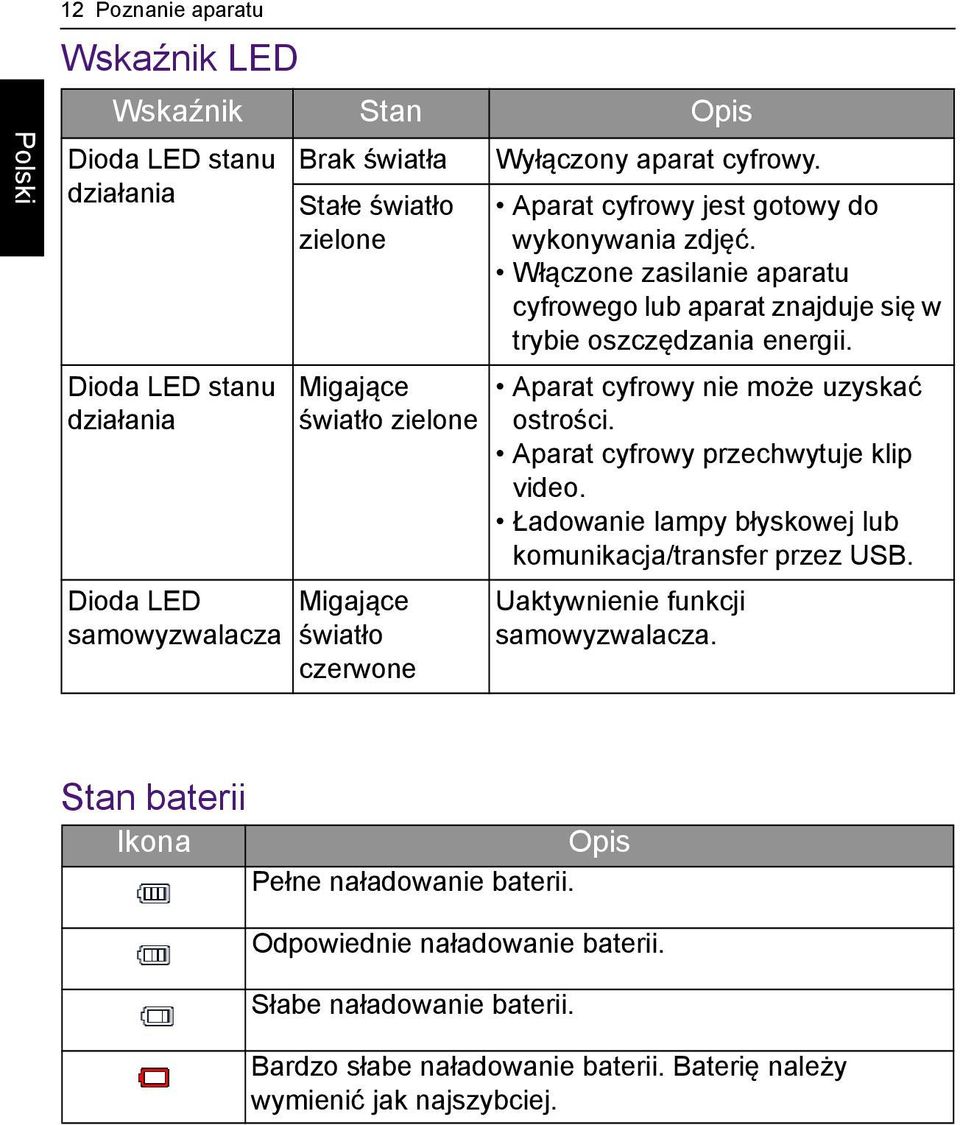 12 Poznanie aparatu

Polski

Wskaźnik LED

| Wskaźnik | Stan | Opis |
|---|---|---|
| Dioda LED stanu działania | Brak światła | Wyłączony aparat cyfrowy. |
| | Stałe światło zielone | • Aparat cyfrowy jest gotowy do wykonywania zdjęć. • Włączone zasilanie aparatu cyfrowego lub aparat znajduje się w trybie oszczędzania energii. |
| Dioda LED stanu działania | Migające światło zielone | • Aparat cyfrowy nie może uzyskać ostrości. • Aparat cyfrowy przechwytuje klip video. • Ładowanie lampy błyskowej lub komunikacja/transfer przez USB. |
| Dioda LED samowyzwalacza | Migające światło czerwone | Uaktywnienie funkcji samowyzwalacza. |

Stan baterii

| Ikona | Opis |
|---|---|
| | Pełne naładowanie baterii. |
| | Odpowiednie naładowanie baterii. |
| | Słabe naładowanie baterii. |
| | Bardzo słabe naładowanie baterii. Baterię należy wymienić jak najszybciej. |